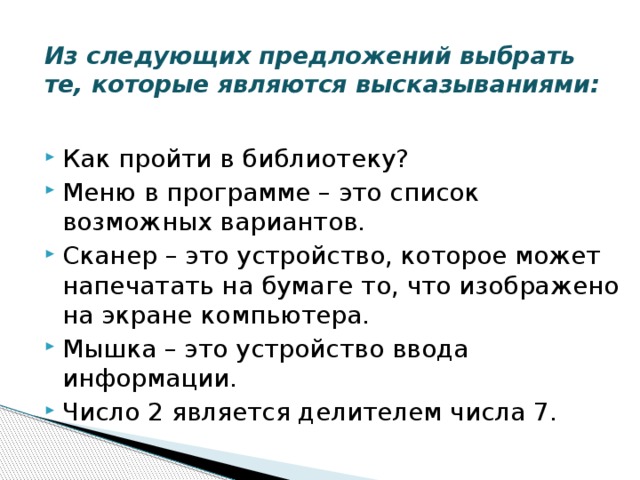 Из следующих предложений выбрать те, которые являются высказываниями:

Как пройти в библиотеку?

Меню в программе – это список возможных вариантов.

Сканер – это устройство, которое может напечатать на бумаге то, что изображено на экране компьютера.

Мышка – это устройство ввода информации.

Число 2 является делителем числа 7.